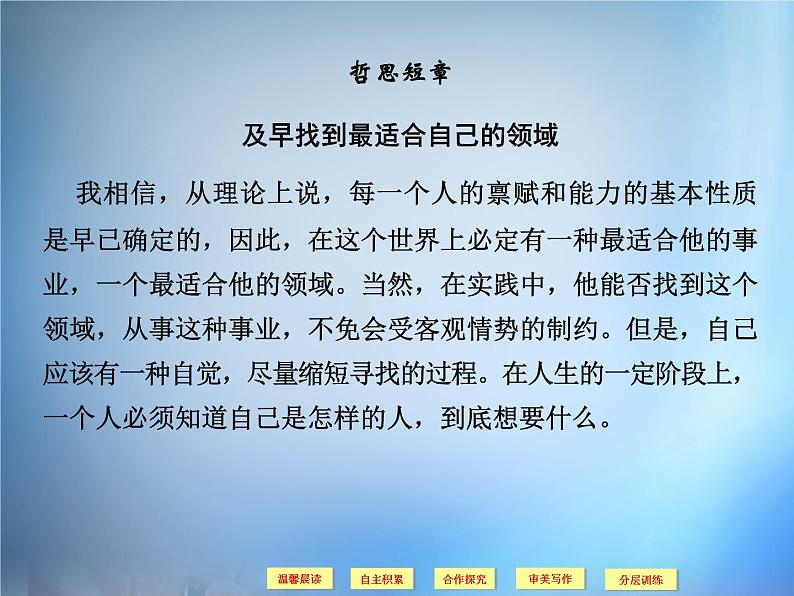 哲思短章

及早找到最适合自己的领域

我相信，从理论上说，每一个人的禀赋和能力的基本性质是早已确定的，因此，在这个世界上必定有一种最适合他的事业，一个最适合他的领域。当然，在实践中，他能否找到这个领域，从事这种事业，不免会受客观情势的制约。但是，自己应该有一种自觉，尽量缩短寻找的过程。在人生的一定阶段上，一个人必须知道自己是怎样的人，到底想要什么。

温馨晨读 自主积累 合作探究 审美写作 分层训练